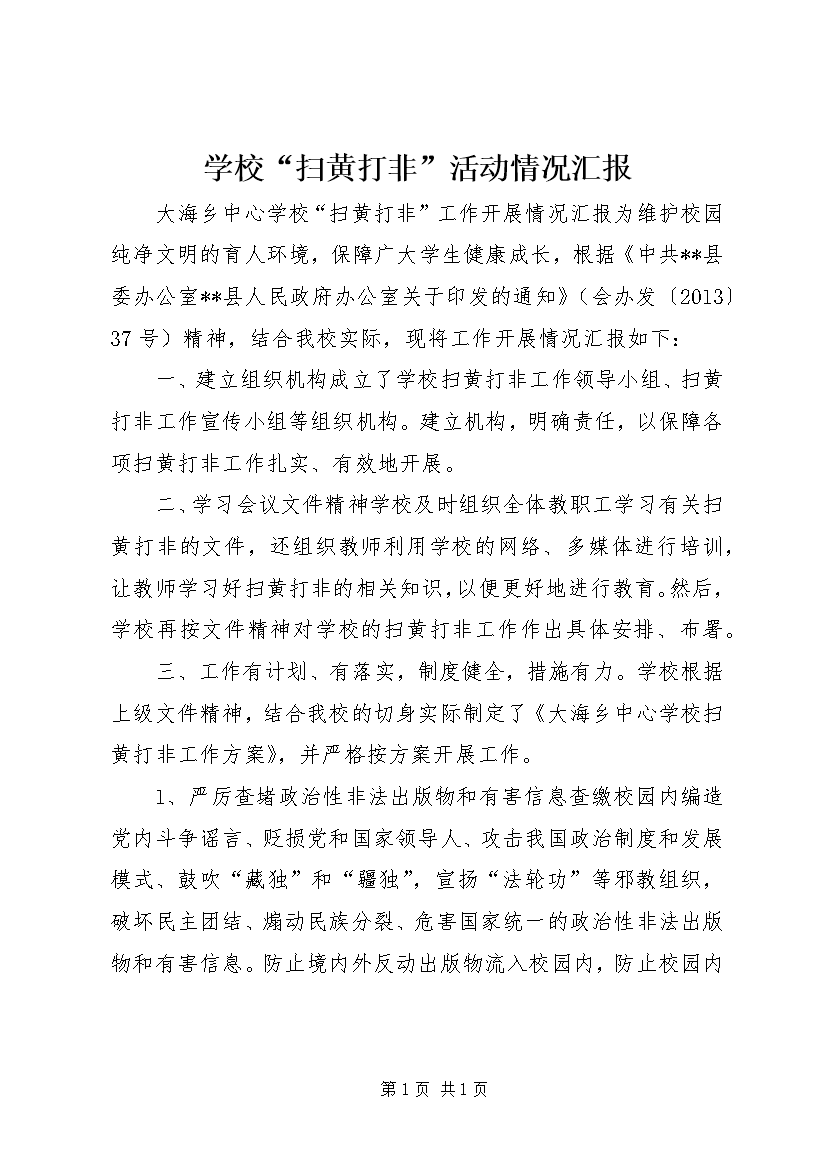 学校“扫黄打非”活动情况汇报

大海乡中心学校“扫黄打非”工作开展情况汇报为维护校园纯净文明的育人环境，保障广大学生健康成长，根据《中共**县委办公室**县人民政府办公室关于印发的通知》（会办发〔2013〕37号）精神，结合我校实际，现将工作开展情况汇报如下：

一、建立组织机构成立了学校扫黄打非工作领导小组、扫黄打非工作宣传小组等组织机构。建立机构，明确责任，以保障各项扫黄打非工作扎实、有效地开展。

二、学习会议文件精神学校及时组织全体教职工学习有关扫黄打非的文件，还组织教师利用学校的网络、多媒体进行培训，让教师学习好扫黄打非的相关知识，以便更好地进行教育。然后，学校再按文件精神对学校的扫黄打非工作作出具体安排、布署。

三、工作有计划、有落实，制度健全，措施有力。学校根据上级文件精神，结合我校的切身实际制定了《大海乡中心学校扫黄打非工作方案》，并严格按方案开展工作。

1、严厉查堵政治性非法出版物和有害信息查缴校园内编造党内斗争谣言、贬损党和国家领导人、攻击我国政治制度和发展模式、鼓吹“藏独”和“疆独”，宣扬“法轮功”等邪教组织，破坏民主团结、煽动民族分裂、危害国家统一的政治性非法出版物和有害信息。防止境内外反动出版物流入校园内，防止校园内

第1页 共1页